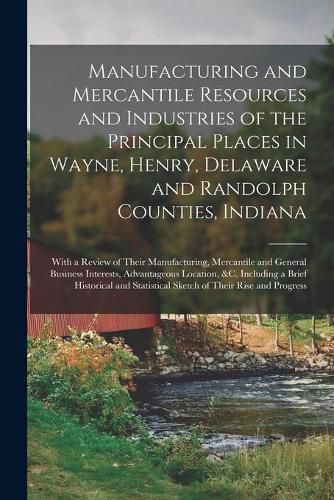 Manufacturing and Mercantile Resources and Industries of the Principal Places in Wayne, Henry, Delaware and Randolph Counties, Indiana

With a Review of Their Manufacturing, Mercantile and General Business Interests, Advantageous Location, &C, Including a Brief Historical and Statistical Sketch of Their Rise and Progress